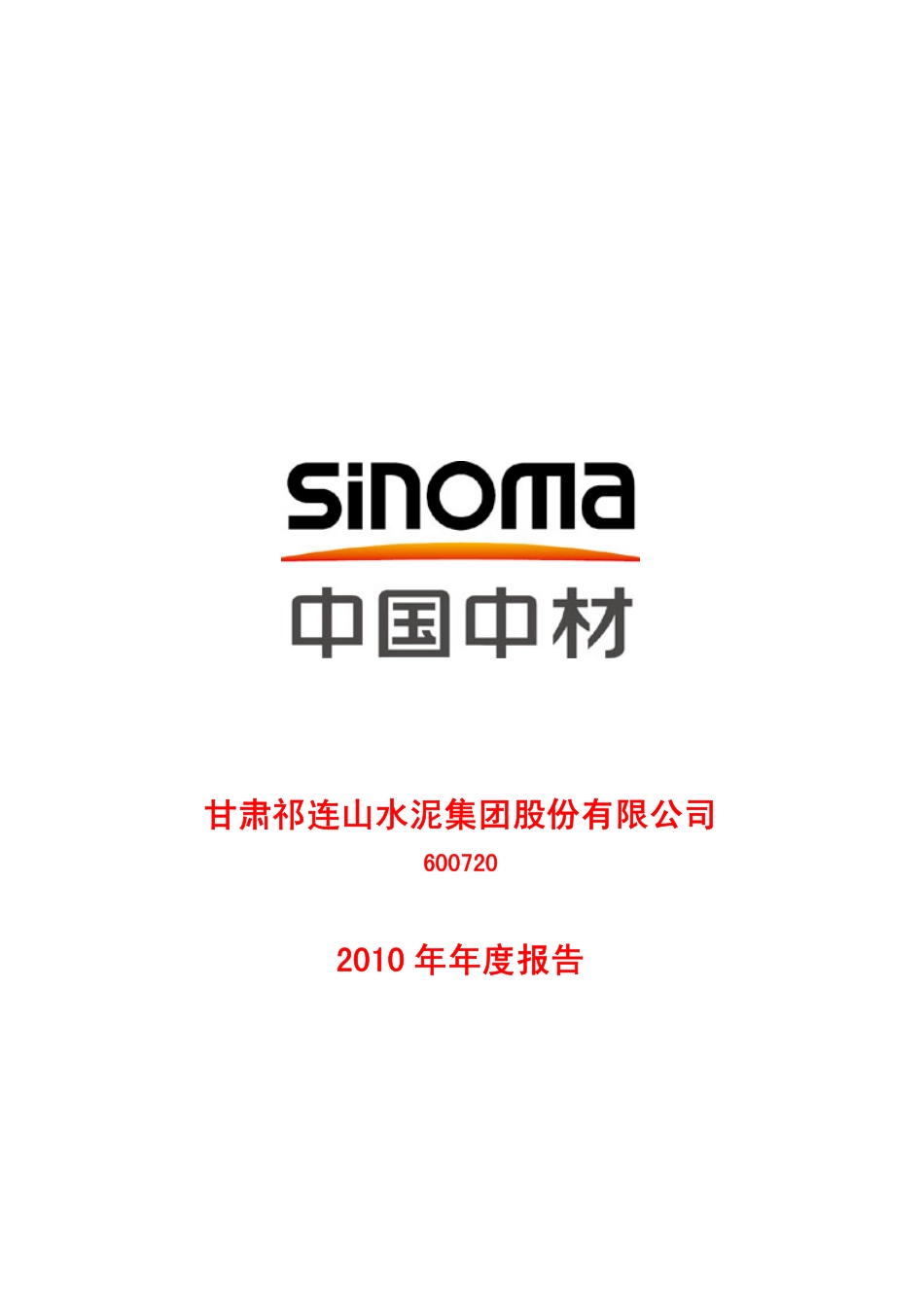 SINOMA
中国中材

甘肃祁连山水泥集团股份有限公司
600720

2010 年年度报告